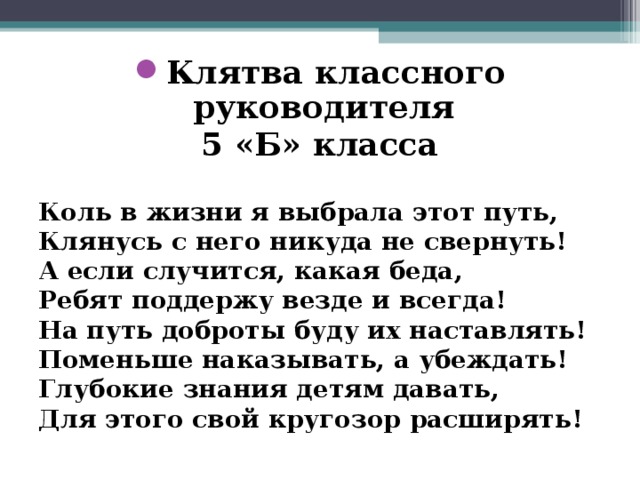 Клятва классного руководителя
5 «Б» класса

Коль в жизни я выбрала этот путь,
Клянусь с него никуда не свернуть!
А если случится, какая беда,
Ребят поддержу везде и всегда!
На путь доброты буду их наставлять!
Поменьше наказывать, а убеждать!
Глубокие знания детям давать,
Для этого свой кругозор расширять!